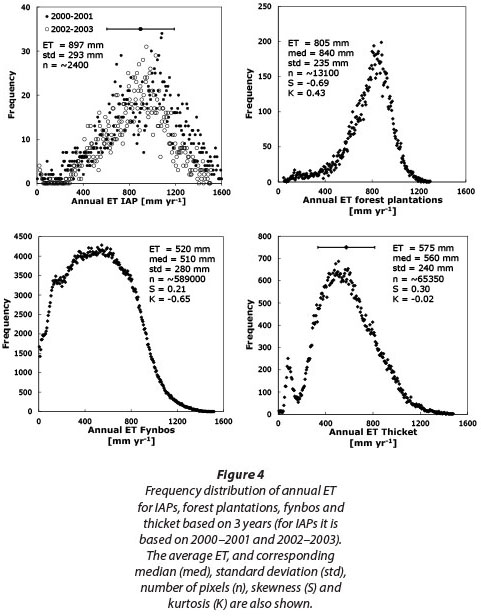 40
30
20
10
0
Frequency
• 2000-2001
○ 2002-2003
ET = 897 mm
std = 293 mm
n = ~2400
0 400 800 1200 1600
Annual ET IAP [mm yr$^{-1}$]

250
200
150
100
50
0
Frequency
ET = 805 mm
med = 840 mm
std = 235 mm
n = ~13100
S = -0.69
K = 0.43
0 400 800 1200 1600
Annual ET forest plantations [mm yr$^{-1}$]

4500
4000
3500
3000
2500
2000
1500
1000
500
0
Frequency
ET = 520 mm
med = 510 mm
std = 280 mm
n = ~589000
S = 0.21
K = -0.65
0 400 800 1200 1600
Annual ET Fynbos [mm yr$^{-1}$]

800
700
600
500
400
300
200
100
0
Frequency
ET = 575 mm
med = 560 mm
std = 240 mm
n = ~65350
S = 0.30
K = -0.02
0 400 800 1200 1600
Annual ET Thicket [mm yr$^{-1}$]

Figure 4
Frequency distribution of annual ET for IAPs, forest plantations, fynbos and thicket based on 3 years (for IAPs it is based on 2000–2001 and 2002–2003). The average ET, and corresponding median (med), standard deviation (std), number of pixels (n), skewness (S) and kurtosis (K) are also shown.